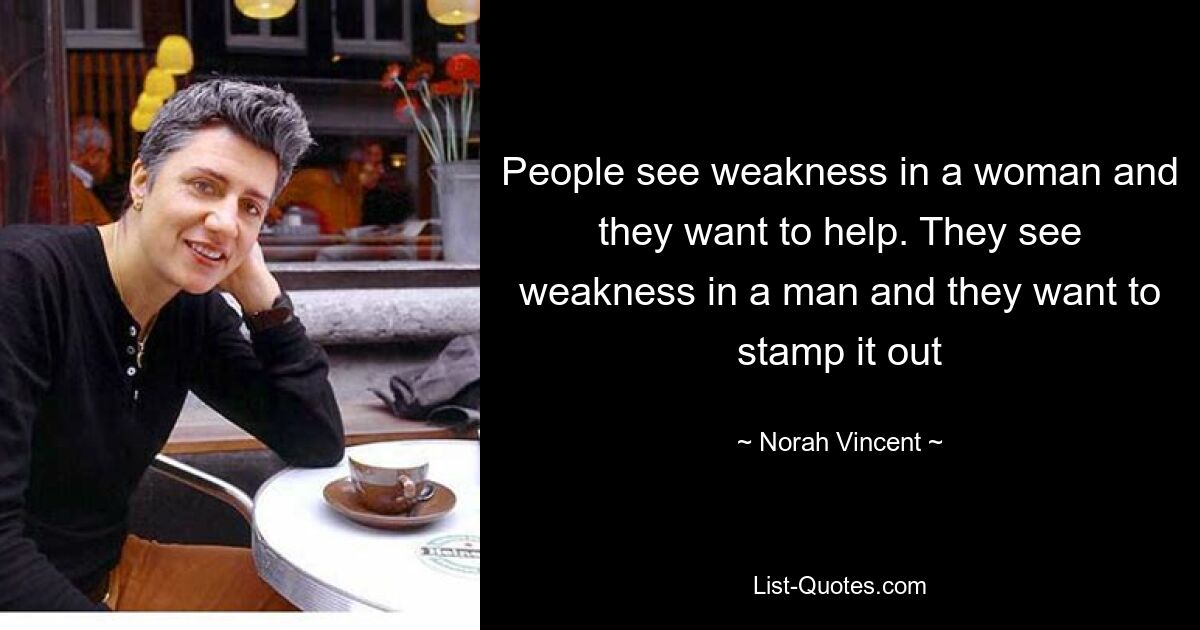 People see weakness in a woman and they want to help. They see weakness in a man and they want to stamp it out

~ Norah Vincent ~

List-Quotes.com